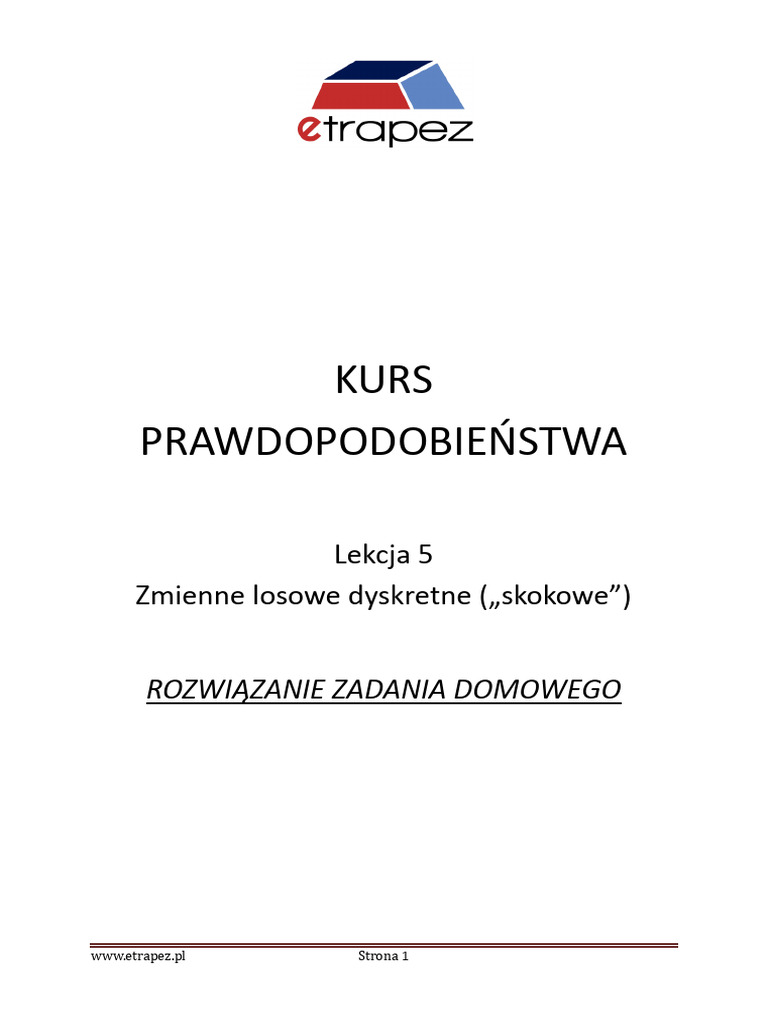 etrapez

KURS
PRAWDOPODOBIEŃSTWA

Lekcja 5
Zmienne losowe dyskretne („skokowe”)

ROZWIĄZANIE ZADANIA DOMOWEGO

www.etrapez.pl Strona 1